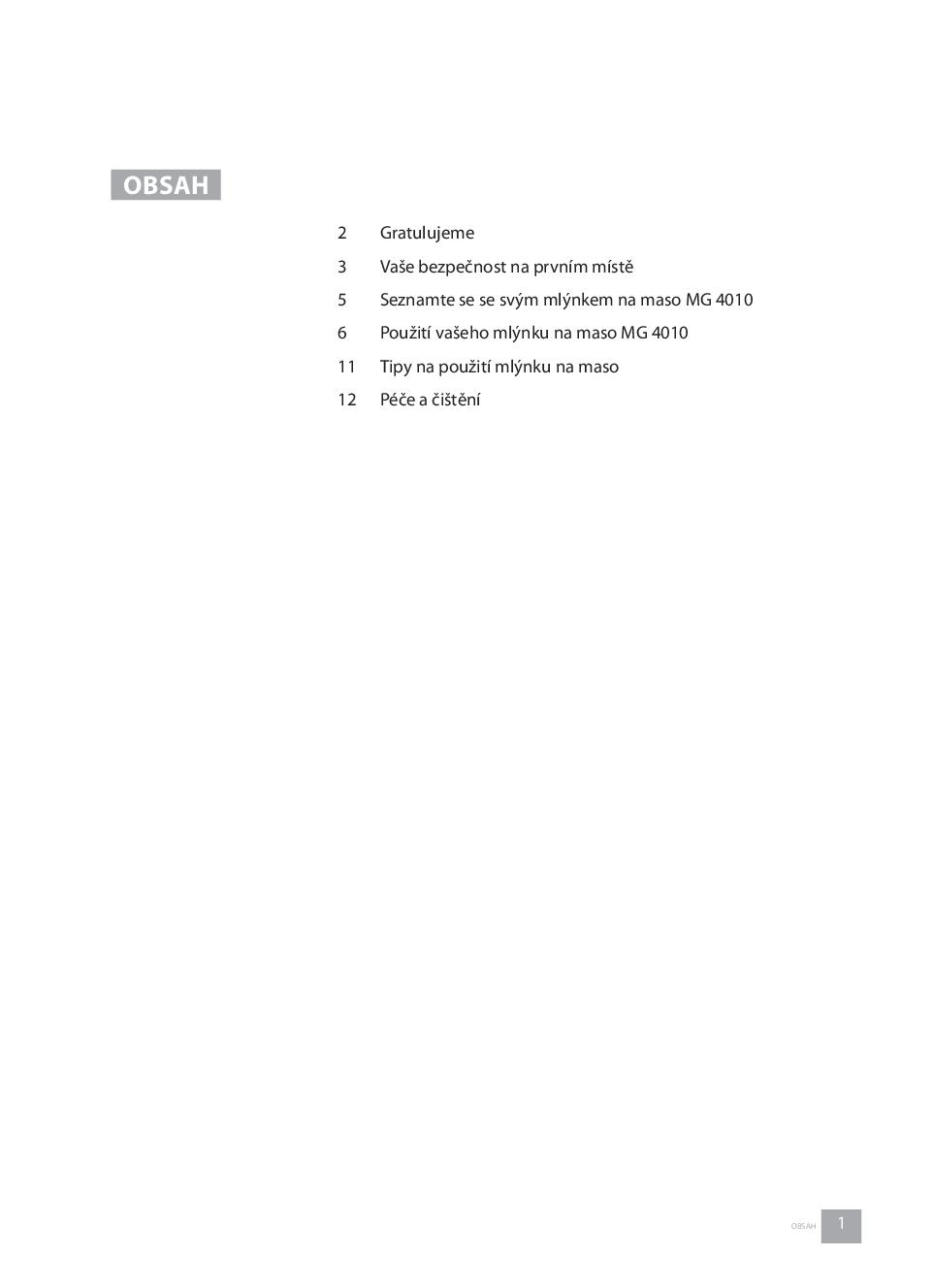 OBSAH

2 Gratulujeme

3 Vaše bezpečnost na prvním místě

5 Seznamte se se svým mlýnkem na maso MG 4010

6 Použití vašeho mlýnku na maso MG 4010

11 Tipy na použití mlýnku na maso

12 Péče a čištění

OBSAH 1